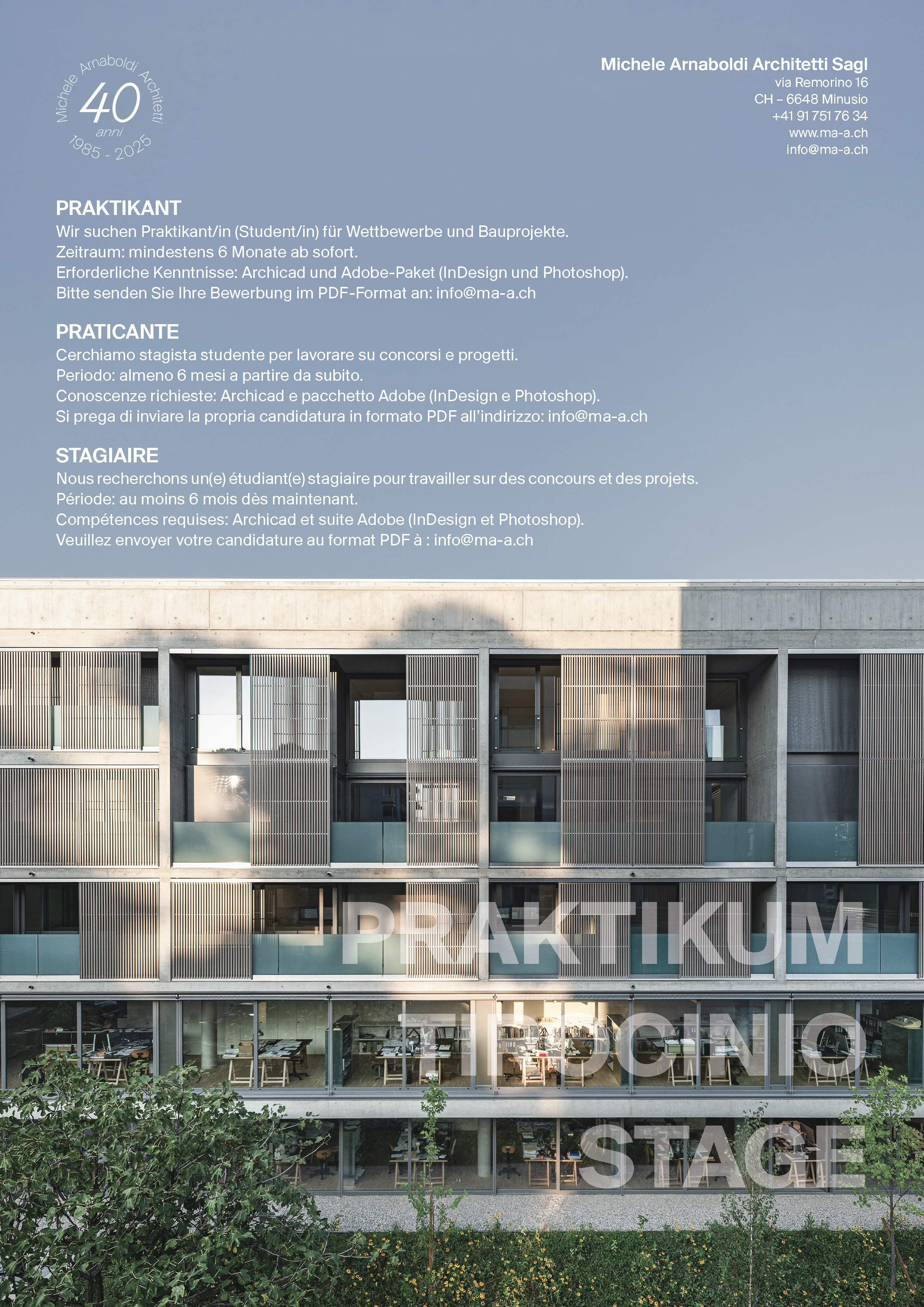 Michele Arnaboldi Architetti
40
anni
1985 - 2025

Michele Arnaboldi Architetti Sagl
via Remorino 16
CH – 6648 Minusio
+41 91 751 76 34
www.ma-a.ch
info@ma-a.ch

PRAKTIKANT
Wir suchen Praktikant/in (Student/in) für Wettbewerbe und Bauprojekte.
Zeitraum: mindestens 6 Monate ab sofort.
Erforderliche Kenntnisse: Archicad und Adobe-Paket (InDesign und Photoshop).
Bitte senden Sie Ihre Bewerbung im PDF-Format an: info@ma-a.ch

PRATICANTE
Cerchiamo stagista studente per lavorare su concorsi e progetti.
Periodo: almeno 6 mesi a partire da subito.
Conoscenze richieste: Archicad e pacchetto Adobe (InDesign e Photoshop).
Si prega di inviare la propria candidatura in formato PDF all'indirizzo: info@ma-a.ch

STAGIAIRE
Nous recherchons un(e) étudiant(e) stagiaire pour travailler sur des concours et des projets.
Période: au moins 6 mois dès maintenant.
Compétences requises: Archicad et suite Adobe (InDesign et Photoshop).
Veuillez envoyer votre candidature au format PDF à : info@ma-a.ch

PRAKTIKUM
TIROCINIO
STAGE